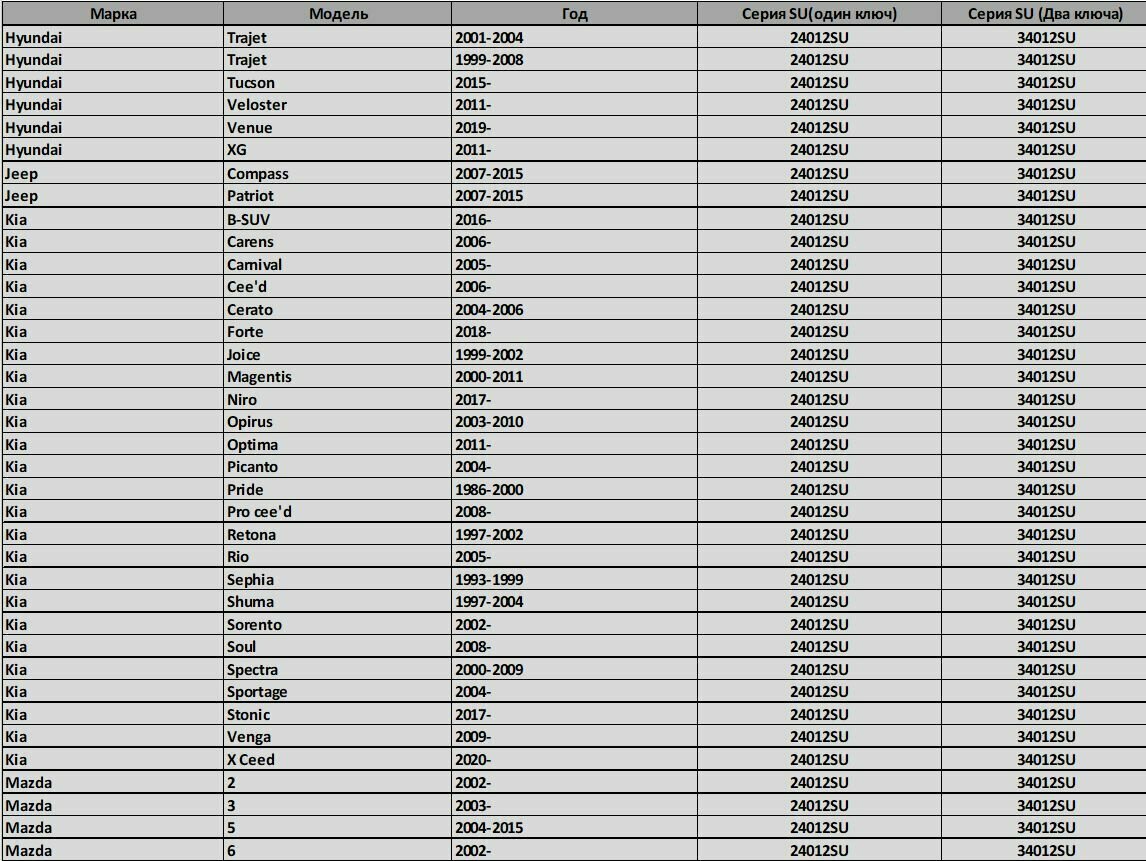 | Марка | Модель | Год | Серия SU(один ключ) | Серия SU (Два ключа) |
|---|---|---|---|---|
| Hyundai | Trajet | 2001-2004 | 24012SU | 34012SU |
| Hyundai | Trajet | 1999-2008 | 24012SU | 34012SU |
| Hyundai | Tucson | 2015- | 24012SU | 34012SU |
| Hyundai | Veloster | 2011- | 24012SU | 34012SU |
| Hyundai | Venue | 2019- | 24012SU | 34012SU |
| Hyundai | XG | 2011- | 24012SU | 34012SU |
| Jeep | Compass | 2007-2015 | 24012SU | 34012SU |
| Jeep | Patriot | 2007-2015 | 24012SU | 34012SU |
| Kia | B-SUV | 2016- | 24012SU | 34012SU |
| Kia | Carens | 2006- | 24012SU | 34012SU |
| Kia | Carnival | 2005- | 24012SU | 34012SU |
| Kia | Cee'd | 2006- | 24012SU | 34012SU |
| Kia | Cerato | 2004-2006 | 24012SU | 34012SU |
| Kia | Forte | 2018- | 24012SU | 34012SU |
| Kia | Joice | 1999-2002 | 24012SU | 34012SU |
| Kia | Magentis | 2000-2011 | 24012SU | 34012SU |
| Kia | Niro | 2017- | 24012SU | 34012SU |
| Kia | Opirus | 2003-2010 | 24012SU | 34012SU |
| Kia | Optima | 2011- | 24012SU | 34012SU |
| Kia | Picanto | 2004- | 24012SU | 34012SU |
| Kia | Pride | 1986-2000 | 24012SU | 34012SU |
| Kia | Pro cee'd | 2008- | 24012SU | 34012SU |
| Kia | Retona | 1997-2002 | 24012SU | 34012SU |
| Kia | Rio | 2005- | 24012SU | 34012SU |
| Kia | Sephia | 1993-1999 | 24012SU | 34012SU |
| Kia | Shuma | 1997-2004 | 24012SU | 34012SU |
| Kia | Sorento | 2002- | 24012SU | 34012SU |
| Kia | Soul | 2008- | 24012SU | 34012SU |
| Kia | Spectra | 2000-2009 | 24012SU | 34012SU |
| Kia | Sportage | 2004- | 24012SU | 34012SU |
| Kia | Stonic | 2017- | 24012SU | 34012SU |
| Kia | Venga | 2009- | 24012SU | 34012SU |
| Kia | X Ceed | 2020- | 24012SU | 34012SU |
| Mazda | 2 | 2002- | 24012SU | 34012SU |
| Mazda | 3 | 2003- | 24012SU | 34012SU |
| Mazda | 5 | 2004-2015 | 24012SU | 34012SU |
| Mazda | 6 | 2002- | 24012SU | 34012SU |